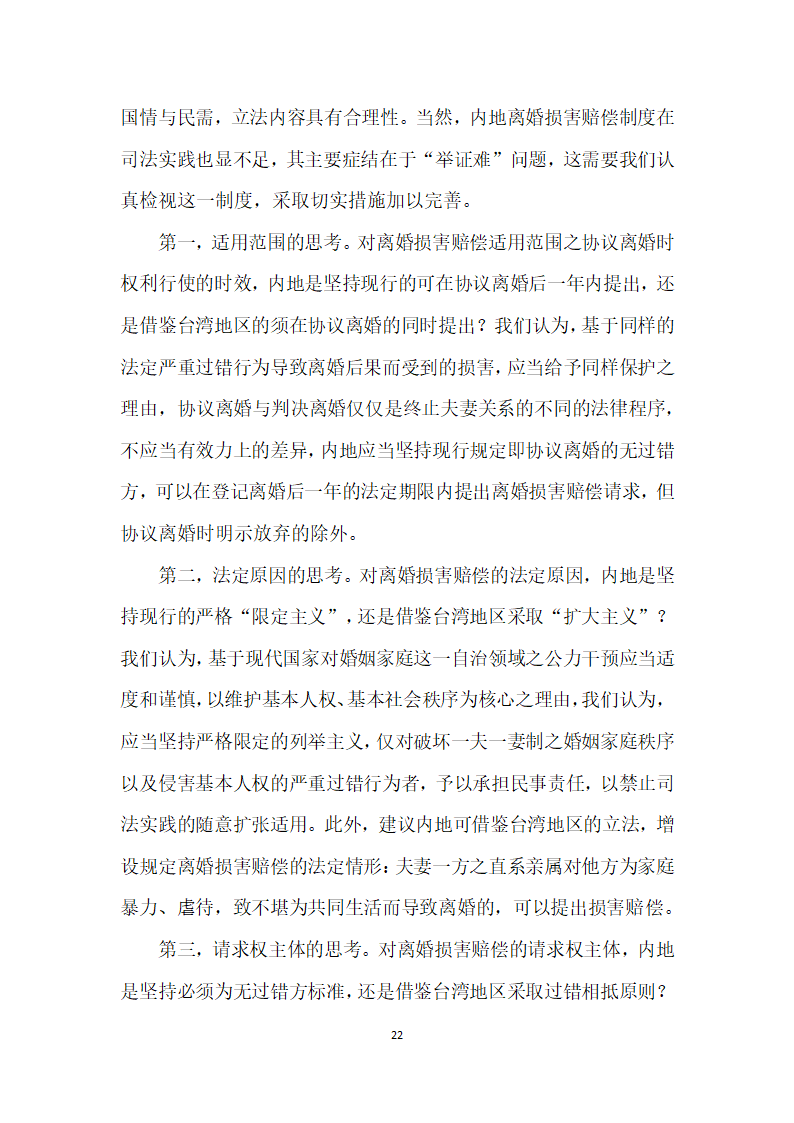 国情与民需，立法内容具有合理性。当然，内地离婚损害赔偿制度在司法实践也显不足，其主要症结在于“举证难”问题，这需要我们认真检视这一制度，采取切实措施加以完善。

第一，适用范围的思考。对离婚损害赔偿适用范围之协议离婚时权利行使的时效，内地是坚持现行的可在协议离婚后一年内提出，还是借鉴台湾地区的须在协议离婚的同时提出？我们认为，基于同样的法定严重过错行为导致离婚后果而受到的损害，应当给予同样保护之理由，协议离婚与判决离婚仅仅是终止夫妻关系的不同的法律程序，不应当有效力上的差异，内地应当坚持现行规定即协议离婚的无过错方，可以在登记离婚后一年的法定期限内提出离婚损害赔偿请求，但协议离婚时明示放弃的除外。

第二，法定原因的思考。对离婚损害赔偿的法定原因，内地是坚持现行的严格“限定主义”，还是借鉴台湾地区采取“扩大主义”？我们认为，基于现代国家对婚姻家庭这一自治领域之公力干预应当适度和谨慎，以维护基本人权、基本社会秩序为核心之理由，我们认为，应当坚持严格限定的列举主义，仅对破坏一夫一妻制之婚姻家庭秩序以及侵害基本人权的严重过错行为者，予以承担民事责任，以禁止司法实践的随意扩张适用。此外，建议内地可借鉴台湾地区的立法，增设规定离婚损害赔偿的法定情形：夫妻一方之直系亲属对他方为家庭暴力、虐待，致不堪为共同生活而导致离婚的，可以提出损害赔偿。

第三，请求权主体的思考。对离婚损害赔偿的请求权主体，内地是坚持必须为无过错方标准，还是借鉴台湾地区采取过错相抵原则？

22